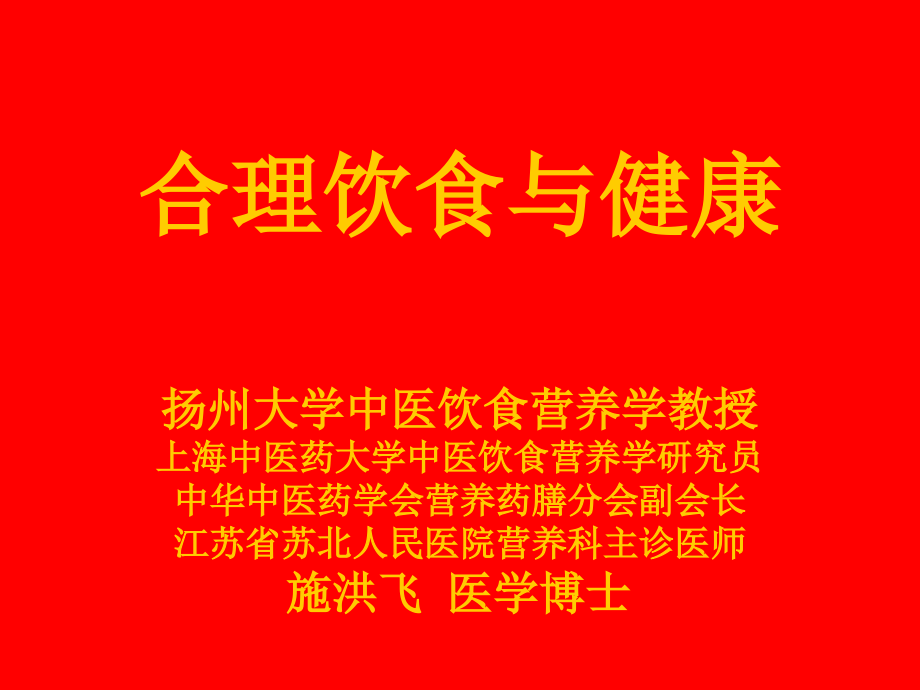 合理饮食与健康

扬州大学中医饮食营养学教授
上海中医药大学中医饮食营养学研究员
中华中医药学会营养药膳分会副会长
江苏省苏北人民医院营养科主诊医师
施洪飞 医学博士